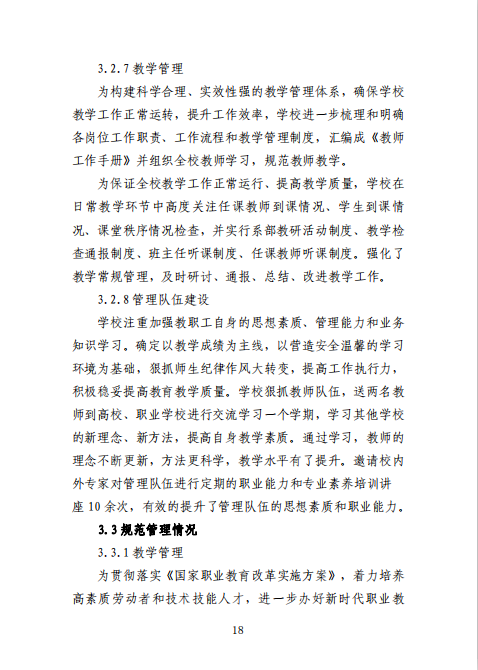 3.2.7 教学管理

为构建科学合理、实效性强的教学管理体系，确保学校教学工作正常运转，提升工作效率，学校进一步梳理和明确各岗位工作职责、工作流程和教学管理制度，汇编成《教师工作手册》并组织全校教师学习，规范教师教学。

为保证全校教学工作正常运行、提高教学质量，学校在日常教学环节中高度关注任课教师到课情况、学生到课情况、课堂秩序情况检查，并实行系部教研活动制度、教学检查通报制度、班主任听课制度、任课教师听课制度。强化了教学常规管理，及时研讨、通报、总结、改进教学工作。

3.2.8 管理队伍建设

学校注重加强教职工自身的思想素质、管理能力和业务知识学习。确定以教学成绩为主线，以营造安全温馨的学习环境为基础，狠抓师生纪律作风大转变，提高工作执行力，积极稳妥提高教育教学质量。学校狠抓教师队伍，送两名教师到高校、职业学校进行交流学习一个学期，学习其他学校的新理念、新方法，提高自身教学素质。通过学习，教师的理念不断更新，方法更科学，教学水平有了提升。邀请校内外专家对管理队伍进行定期的职业能力和专业素养培训讲座 10 余次，有效的提升了管理队伍的思想素质和职业能力。

3.3 规范管理情况

3.3.1 教学管理

为贯彻落实《国家职业教育改革实施方案》，着力培养高素质劳动者和技术技能人才，进一步办好新时代职业教

18